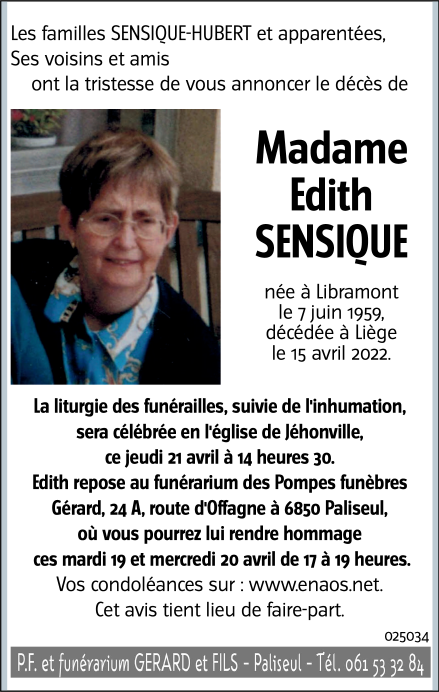 Les familles SENSIQUE-HUBERT et apparentées,
Ses voisins et amis
ont la tristesse de vous annoncer le décès de

Madame
Edith
SENSIQUE

née à Libramont
le 7 juin 1959,
décédée à Liège
le 15 avril 2022.

La liturgie des funérailles, suivie de l'inhumation, sera célébrée en l'église de Jéhonville, ce jeudi 21 avril à 14 heures 30.
Edith repose au funérarium des Pompes funèbres Gérard, 24 A, route d'Offagne à 6850 Paliseul, où vous pourrez lui rendre hommage ces mardi 19 et mercredi 20 avril de 17 à 19 heures.
Vos condoléances sur : www.enaos.net.
Cet avis tient lieu de faire-part.

025034

P.F. et funérarium GERARD et FILS - Paliseul - Tél. 061 53 32 84